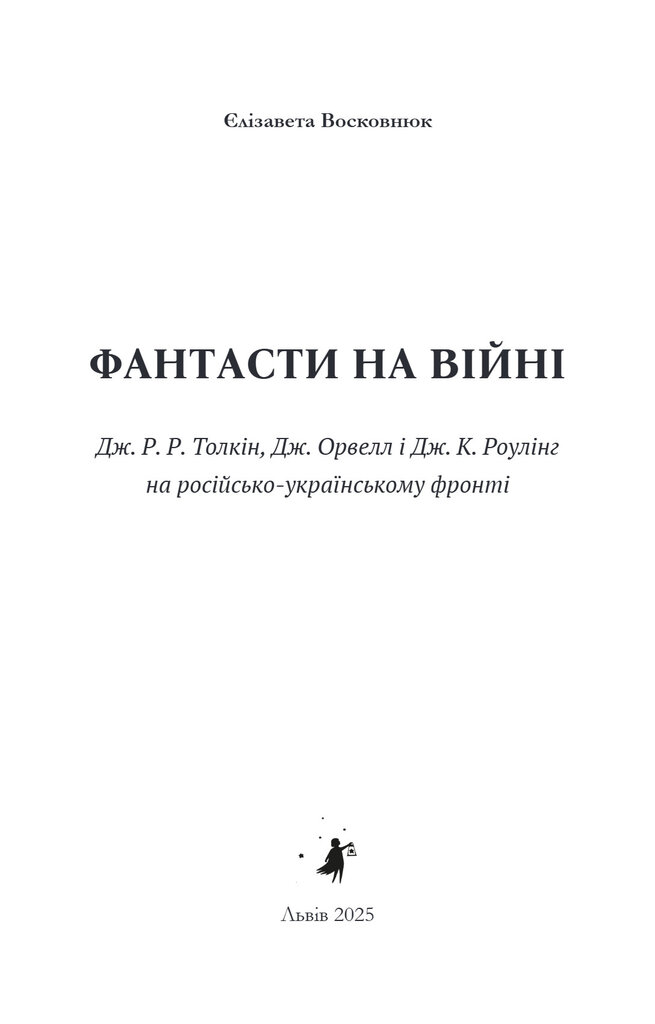 Єлізавета Восковнюк

ФАНТАСТИ НА ВІЙНІ

Дж. Р. Р. Толкін, Дж. Орвелл і Дж. К. Роулінг на російсько-українському фронті

Львів 2025